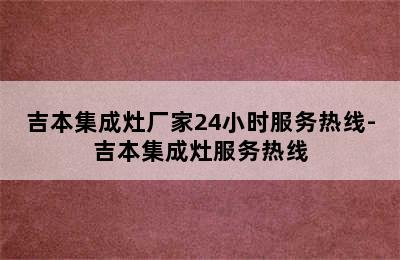 吉本集成灶厂家24小时服务热线-吉本集成灶服务热线